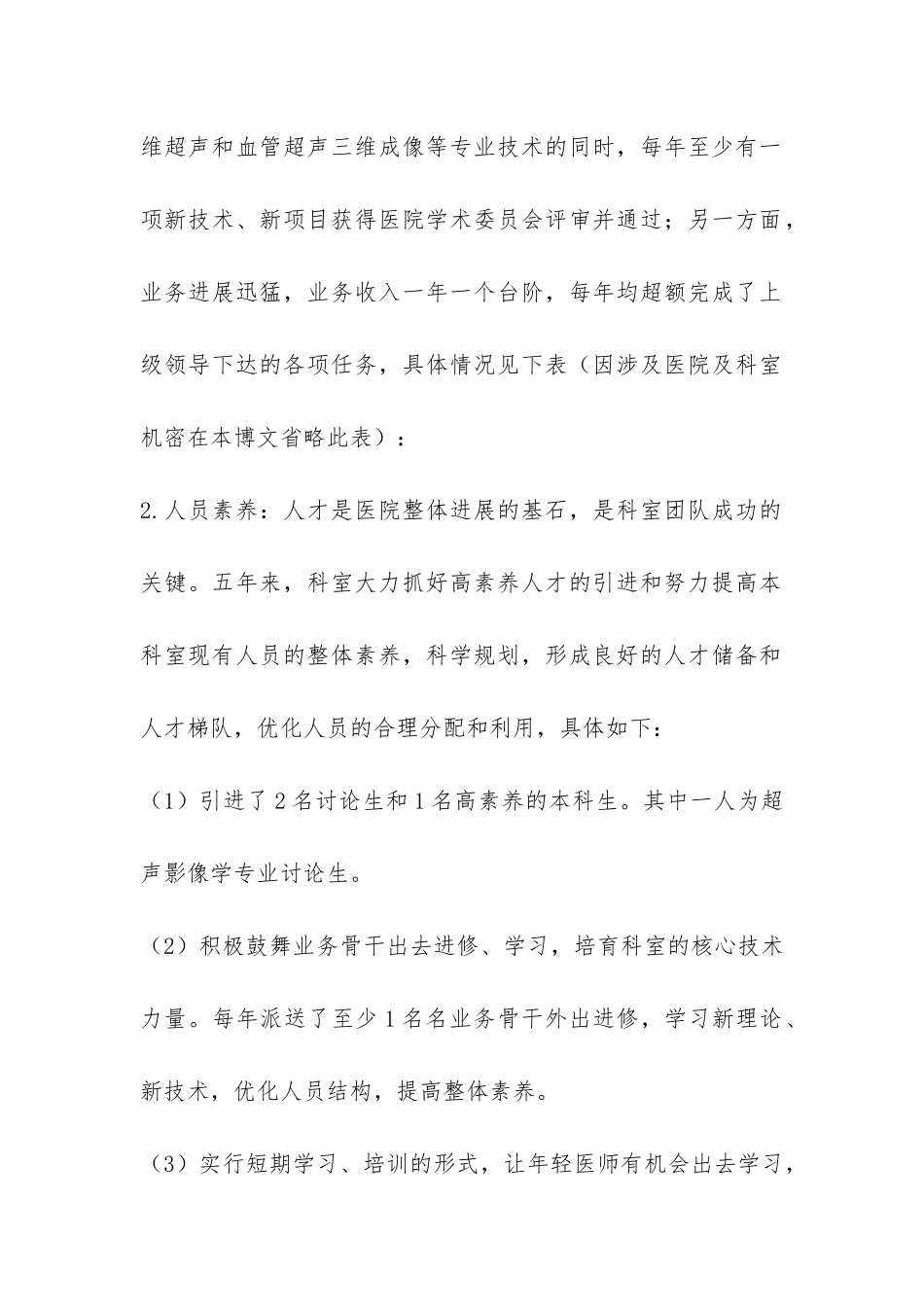 维超声和血管超声三维成像等专业技术的同时，每年至少有一项新技术、新项目获得医院学术委员会评审并通过；另一方面，业务进展迅猛，业务收入一年一个台阶，每年均超额完成了上级领导下达的各项任务，具体情况见下表（因涉及医院及科室机密在本博文省略此表）：

2.人员素养：人才是医院整体进展的基石，是科室团队成功的关键。五年来，科室大力抓好高素养人才的引进和努力提高本科室现有人员的整体素养，科学规划，形成良好的人才储备和人才梯队，优化人员的合理分配和利用，具体如下：

（1）引进了2名讨论生和1名高素养的本科生。其中一人为超声影像学专业讨论生。

（2）积极鼓舞业务骨干出去进修、学习，培育科室的核心技术力量。每年派送了至少1名名业务骨干外出进修，学习新理论、新技术，优化人员结构，提高整体素养。

（3）实行短期学习、培训的形式，让年轻医师有机会出去学习，